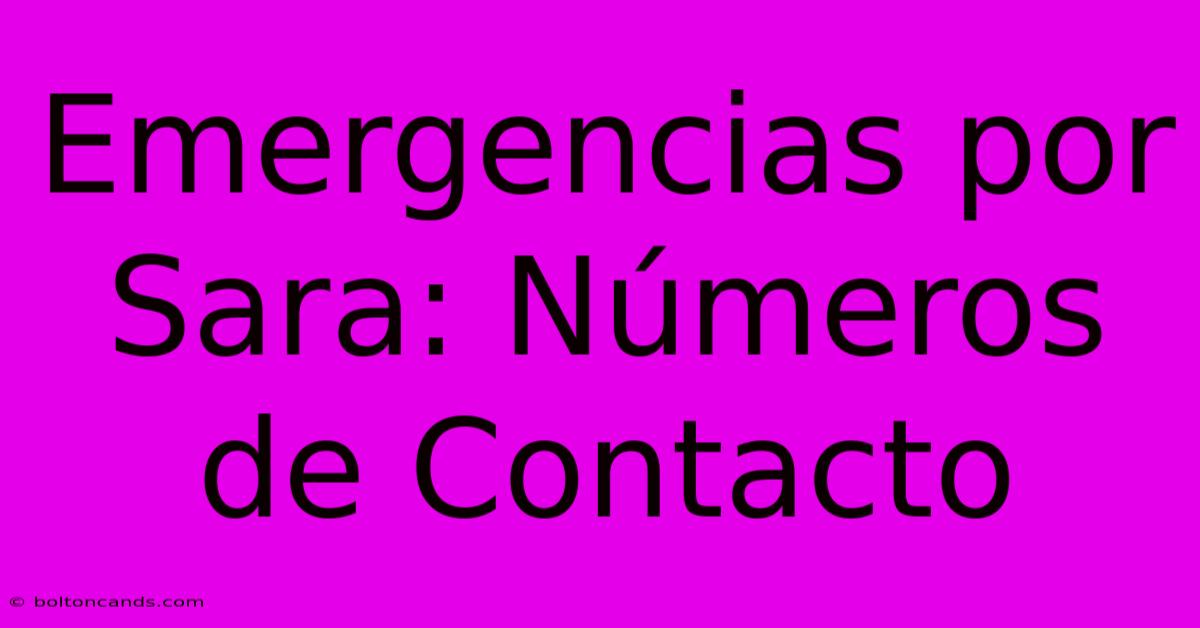 Emergencias por Sara: Números de Contacto

© boltoncands.com